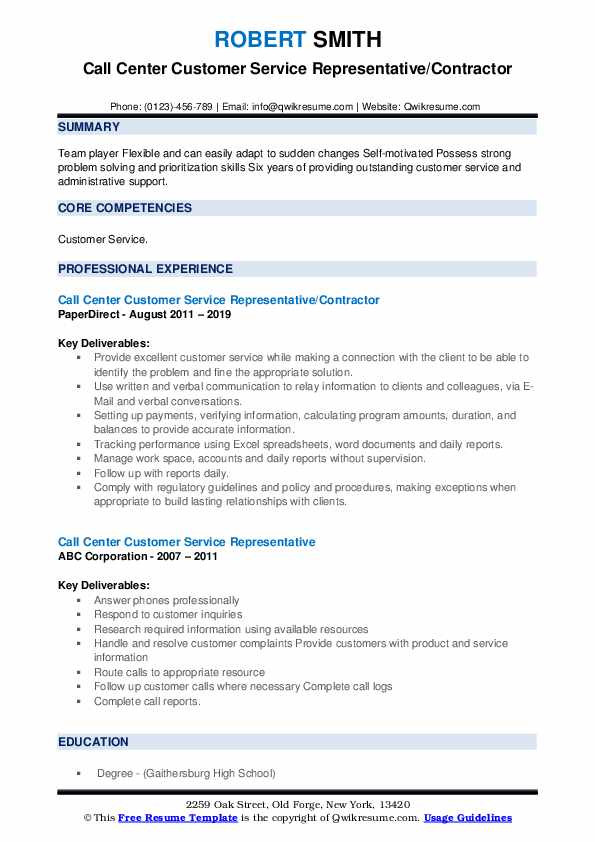 ROBERT SMITH
Call Center Customer Service Representative/Contractor

Phone: (0123)-456-789 | Email: info@qwikresume.com | Website: Qwikresume.com

SUMMARY

Team player Flexible and can easily adapt to sudden changes Self-motivated Possess strong problem solving and prioritization skills Six years of providing outstanding customer service and administrative support.

CORE COMPETENCIES

Customer Service.

PROFESSIONAL EXPERIENCE

Call Center Customer Service Representative/Contractor
PaperDirect - August 2011 – 2019

Key Deliverables:
- Provide excellent customer service while making a connection with the client to be able to identify the problem and fine the appropriate solution.
- Use written and verbal communication to relay information to clients and colleagues, via E-Mail and verbal conversations.
- Setting up payments, verifying information, calculating program amounts, duration, and balances to provide accurate information.
- Tracking performance using Excel spreadsheets, word documents and daily reports.
- Manage work space, accounts and daily reports without supervision.
- Follow up with reports daily.
- Comply with regulatory guidelines and policy and procedures, making exceptions when appropriate to build lasting relationships with clients.

Call Center Customer Service Representative
ABC Corporation - 2007 – 2011

Key Deliverables:
- Answer phones professionally
- Respond to customer inquiries
- Research required information using available resources
- Handle and resolve customer complaints Provide customers with product and service information
- Route calls to appropriate resource
- Follow up customer calls where necessary Complete call logs
- Complete call reports.

EDUCATION

- Degree - (Gaithersburg High School)

2259 Oak Street, Old Forge, New York, 13420
© This Free Resume Template is the copyright of Qwikresume.com. Usage Guidelines